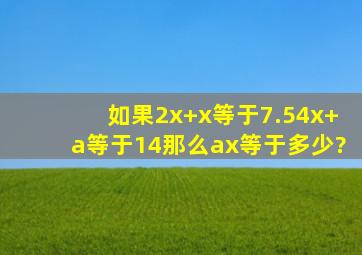 如果2x+x等于7.54x+a等于14那么ax等于多少?